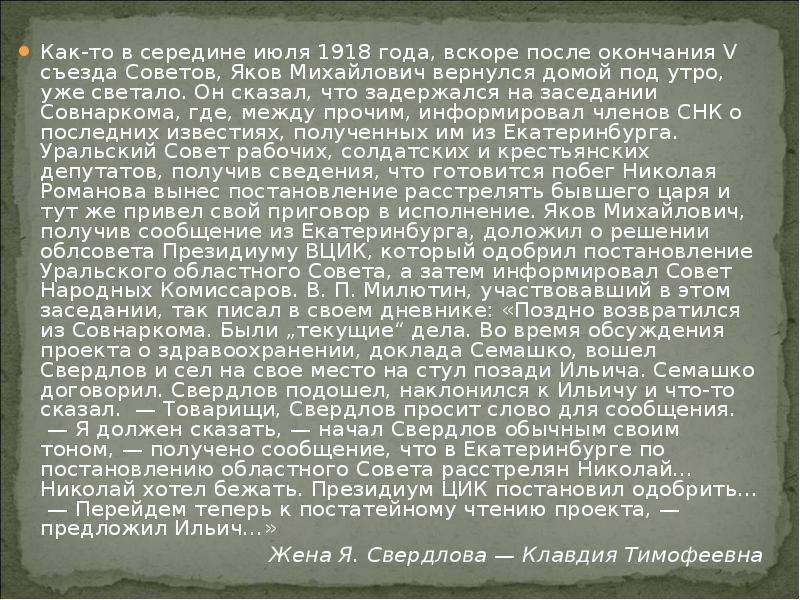 Как-то в середине июля 1918 года, вскоре после окончания V съезда Советов, Яков Михайлович вернулся домой под утро, уже светало. Он сказал, что задержался на заседании Совнаркома, где, между прочим, информировал членов СНК о последних известиях, полученных им из Екатеринбурга. Уральский Совет рабочих, солдатских и крестьянских депутатов, получив сведения, что готовится побег Николая Романова вынес постановление расстрелять бывшего царя и тут же привел свой приговор в исполнение. Яков Михайлович, получив сообщение из Екатеринбурга, доложил о решении облсовета Президиуму ВЦИК, который одобрил постановление Уральского областного Совета, а затем информировал Совет Народных Комиссаров. В. П. Милютин, участвовавший в этом заседании, так писал в своем дневнике: «Поздно возвратился из Совнаркома. Были „текущие“ дела. Во время обсуждения проекта о здравоохранении, доклада Семашко, вошел Свердлов и сел на свое место на стул позади Ильича. Семашко договорил. Свердлов подошел, наклонился к Ильичу и что-то сказал. — Товарищи, Свердлов просит слово для сообщения. — Я должен сказать, — начал Свердлов обычным своим тоном, — получено сообщение, что в Екатеринбурге по постановлению областного Совета расстрелян Николай... Николай хотел бежать. Президиум ЦИК постановил одобрить... — Перейдем теперь к постатейному чтению проекта, — предложил Ильич...»

Жена Я. Свердлова — Клавдия Тимофеевна